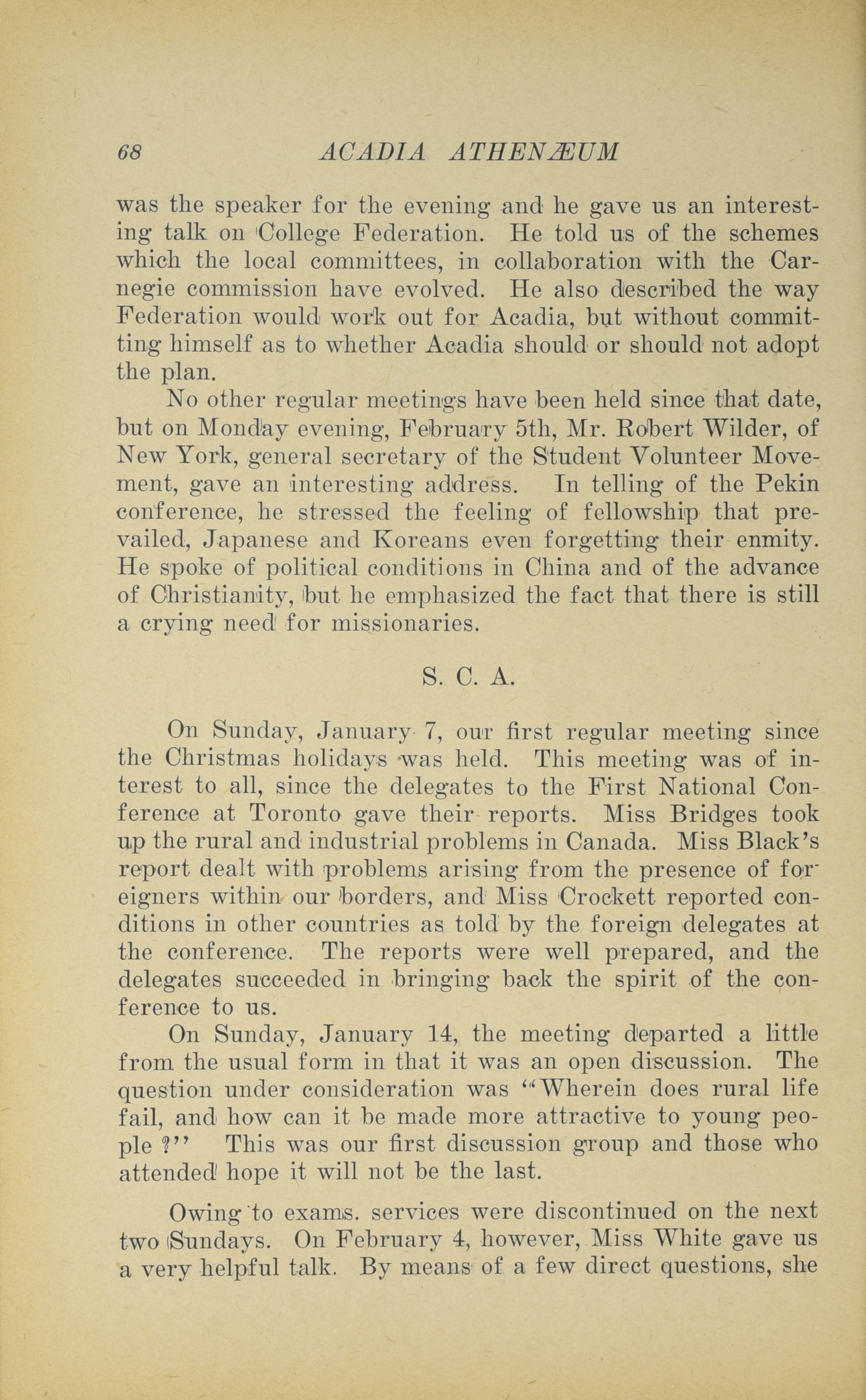 68 ACADIA ATHENÆUM

was the speaker for the evening and he gave us an interesting talk on College Federation. He told us of the schemes which the local committees, in collaboration with the Carnegie commission have evolved. He also described the way Federation would work out for Acadia, but without committing himself as to whether Acadia should or should not adopt the plan.

No other regular meetings have been held since that date, but on Monday evening, February 5th, Mr. Robert Wilder, of New York, general secretary of the Student Volunteer Movement, gave an interesting address. In telling of the Pekin conference, he stressed the feeling of fellowship that prevailed, Japanese and Koreans even forgetting their enmity. He spoke of political conditions in China and of the advance of Christianity, but he emphasized the fact that there is still a crying need for missionaries.

S. C. A.

On Sunday, January 7, our first regular meeting since the Christmas holidays was held. This meeting was of interest to all, since the delegates to the First National Conference at Toronto gave their reports. Miss Bridges took up the rural and industrial problems in Canada. Miss Black's report dealt with problems arising from the presence of foreigners within our borders, and Miss Crockett reported conditions in other countries as told by the foreign delegates at the conference. The reports were well prepared, and the delegates succeeded in bringing back the spirit of the conference to us.

On Sunday, January 14, the meeting departed a little from the usual form in that it was an open discussion. The question under consideration was "Wherein does rural life fail, and how can it be made more attractive to young people ?" This was our first discussion group and those who attended hope it will not be the last.

Owing to exams. services were discontinued on the next two Sundays. On February 4, however, Miss White gave us a very helpful talk. By means of a few direct questions, she